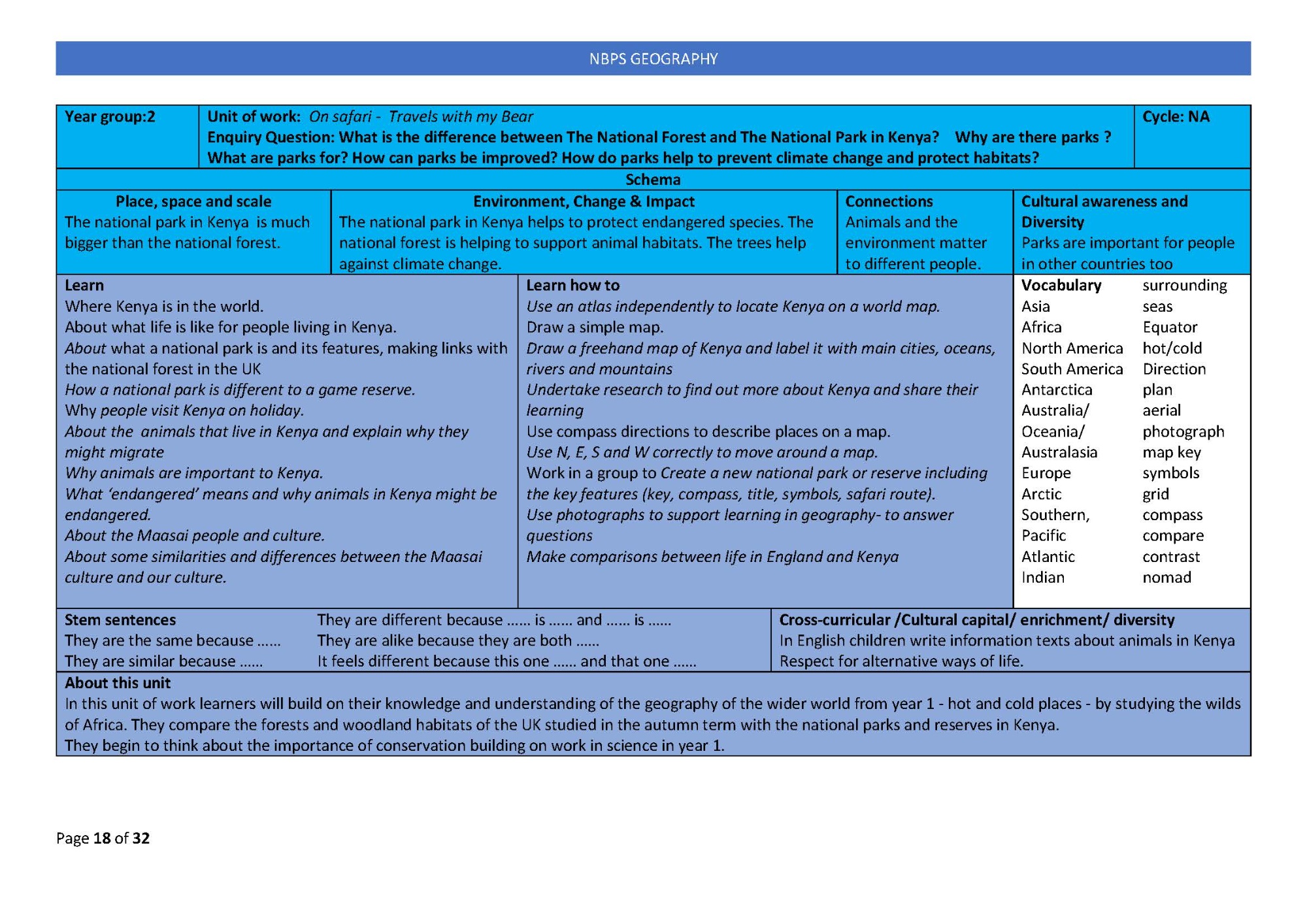 NBPS GEOGRAPHY

Year group:2

Unit of work: On safari - Travels with my Bear
Enquiry Question: What is the difference between The National Forest and The National Park in Kenya? Why are there parks ? What are parks for? How can parks be improved? How do parks help to prevent climate change and protect habitats?

Cycle: NA

Schema

Place, space and scale
The national park in Kenya is much bigger than the national forest.

Environment, Change & Impact
The national park in Kenya helps to protect endangered species. The national forest is helping to support animal habitats. The trees help against climate change.

Connections
Animals and the environment matter to different people.

Cultural awareness and Diversity
Parks are important for people in other countries too

Learn
Where Kenya is in the world.
About what life is like for people living in Kenya.
About what a national park is and its features, making links with the national forest in the UK
How a national park is different to a game reserve.
Why people visit Kenya on holiday.
About the animals that live in Kenya and explain why they might migrate
Why animals are important to Kenya.
What 'endangered' means and why animals in Kenya might be endangered.
About the Maasai people and culture.
About some similarities and differences between the Maasai culture and our culture.

Learn how to
Use an atlas independently to locate Kenya on a world map.
Draw a simple map.
Draw a freehand map of Kenya and label it with main cities, oceans, rivers and mountains
Undertake research to find out more about Kenya and share their learning
Use compass directions to describe places on a map.
Use N, E, S and W correctly to move around a map.
Work in a group to Create a new national park or reserve including the key features (key, compass, title, symbols, safari route).
Use photographs to support learning in geography- to answer questions
Make comparisons between life in England and Kenya

Vocabulary
Asia
Africa
North America
South America
Antarctica
Australia/
Oceania/
Australasia
Europe
Arctic
Southern,
Pacific
Atlantic
Indian

surrounding
seas
Equator
hot/cold
Direction
plan
aerial
photograph
map key
symbols
grid
compass
compare
contrast
nomad

Stem sentences
They are the same because ......
They are similar because ......
They are different because ...... is ...... and ...... is ......
They are alike because they are both ......
It feels different because this one ...... and that one ......

Cross-curricular /Cultural capital/ enrichment/ diversity
In English children write information texts about animals in Kenya
Respect for alternative ways of life.

About this unit
In this unit of work learners will build on their knowledge and understanding of the geography of the wider world from year 1 - hot and cold places - by studying the wilds of Africa. They compare the forests and woodland habitats of the UK studied in the autumn term with the national parks and reserves in Kenya.
They begin to think about the importance of conservation building on work in science in year 1.

Page 18 of 32